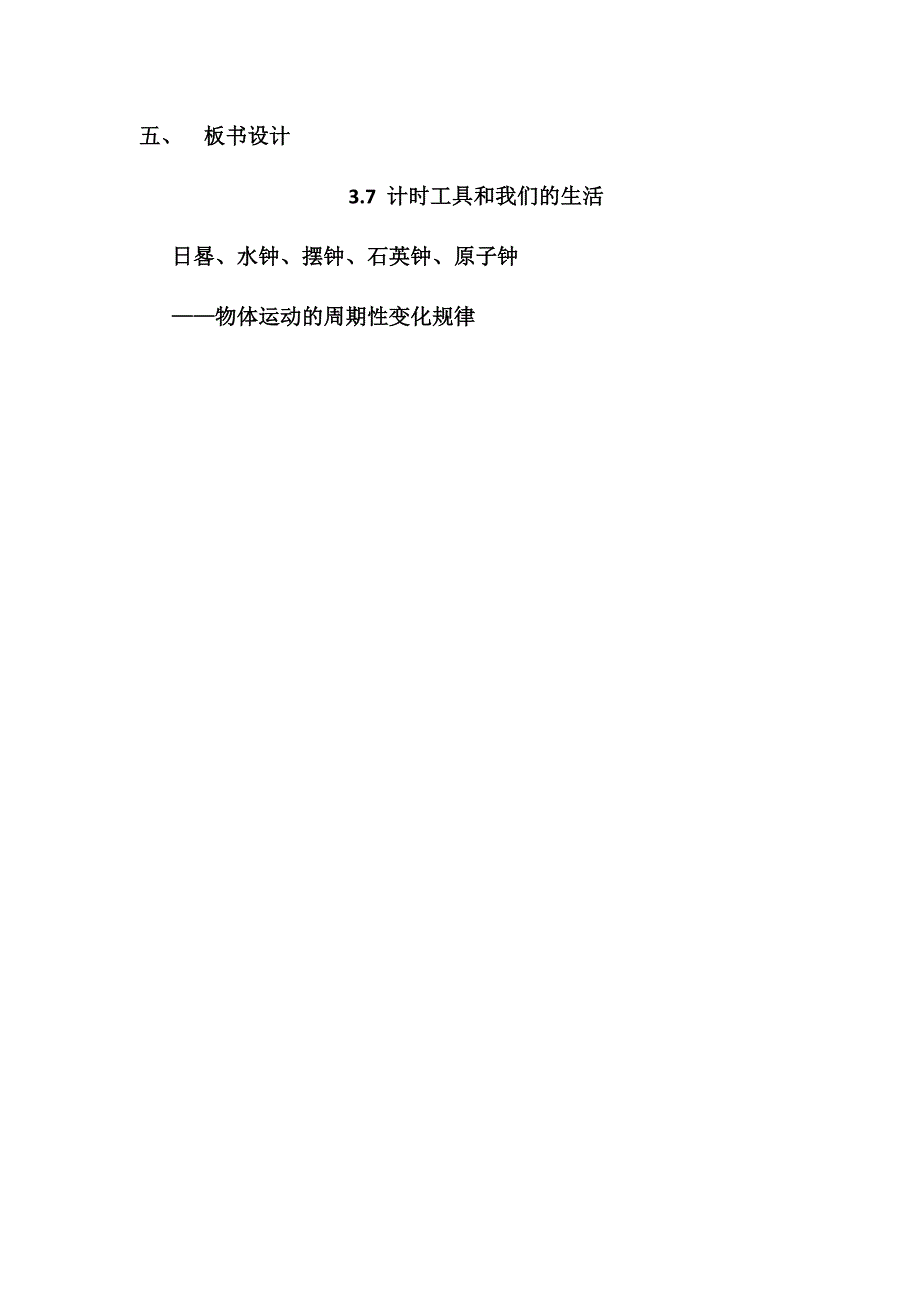 五、 板书设计

3.7 计时工具和我们的生活

日晷、水钟、摆钟、石英钟、原子钟

——物体运动的周期性变化规律